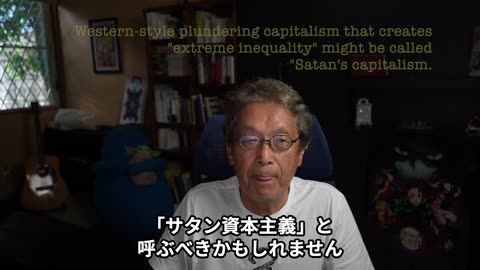 Western-style plundering capitalism that creates "extreme inequality" might be called "Satan's capitalism.

「サタン資本主義」と
呼ぶべきかもしれません